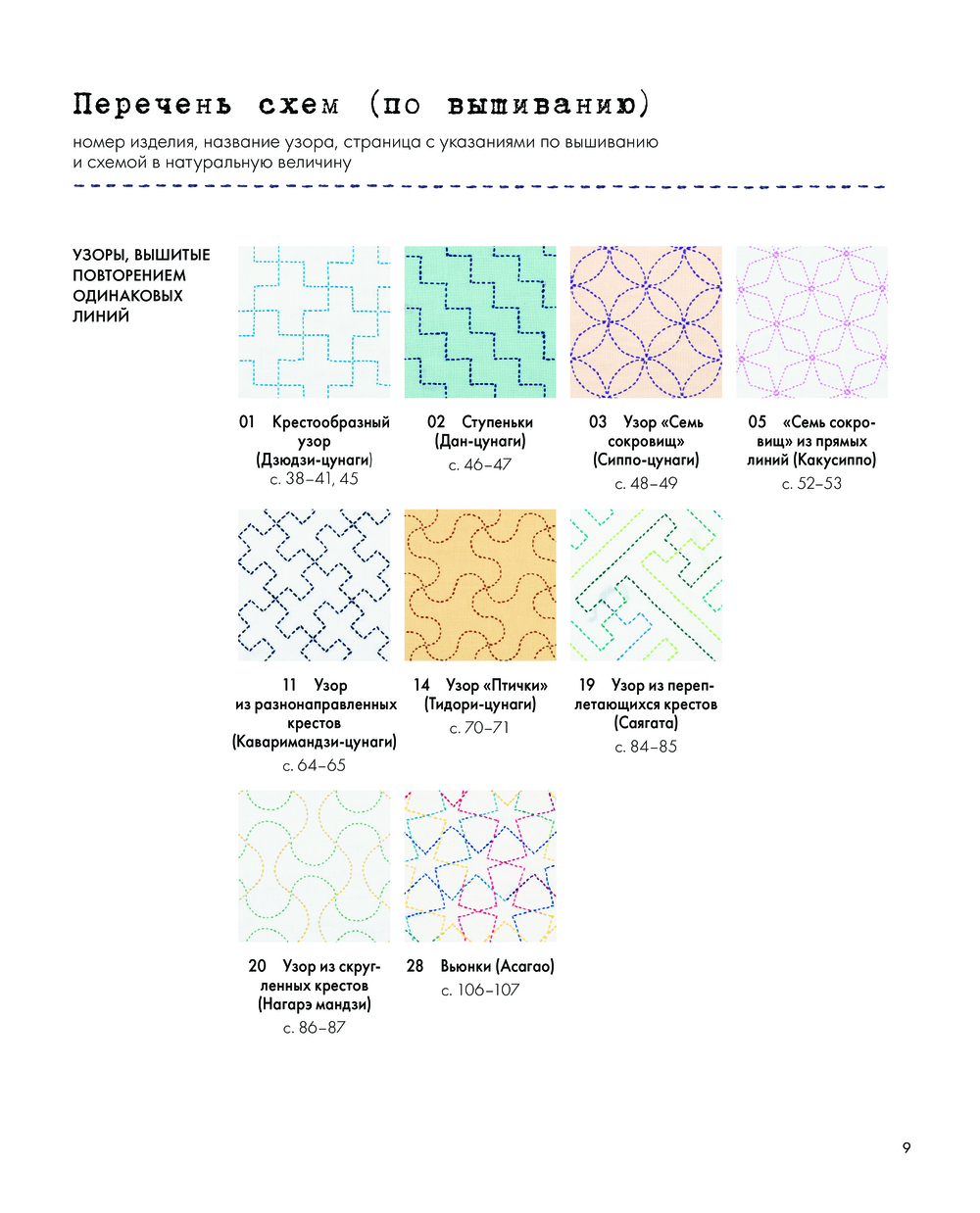 Перечень схем (по вышиванию)

номер изделия, название узора, страница с указаниями по вышиванию и схемой в натуральную величину

УЗОРЫ, ВЫШИТЫЕ ПОВТОРЕНИЕМ ОДИНАКОВЫХ ЛИНИЙ

01 Крестообразный узор (Дзюдзи-цунаги)
с. 38–41, 45

02 Ступеньки (Дан-цунаги)
с. 46–47

03 Узор «Семь сокровищ» (Сиппо-цунаги)
с. 48–49

05 «Семь сокровищ» из прямых линий (Какусиппо)
с. 52–53

11 Узор из разнонаправленных крестов (Каваримандзи-цунаги)
с. 64–65

14 Узор «Птички» (Тидори-цунаги)
с. 70–71

19 Узор из переплетающихся крестов (Саягата)
с. 84–85

20 Узор из скругленных крестов (Нагарэ мандзи)
с. 86–87

28 Вьюнки (Асагао)
с. 106–107

9